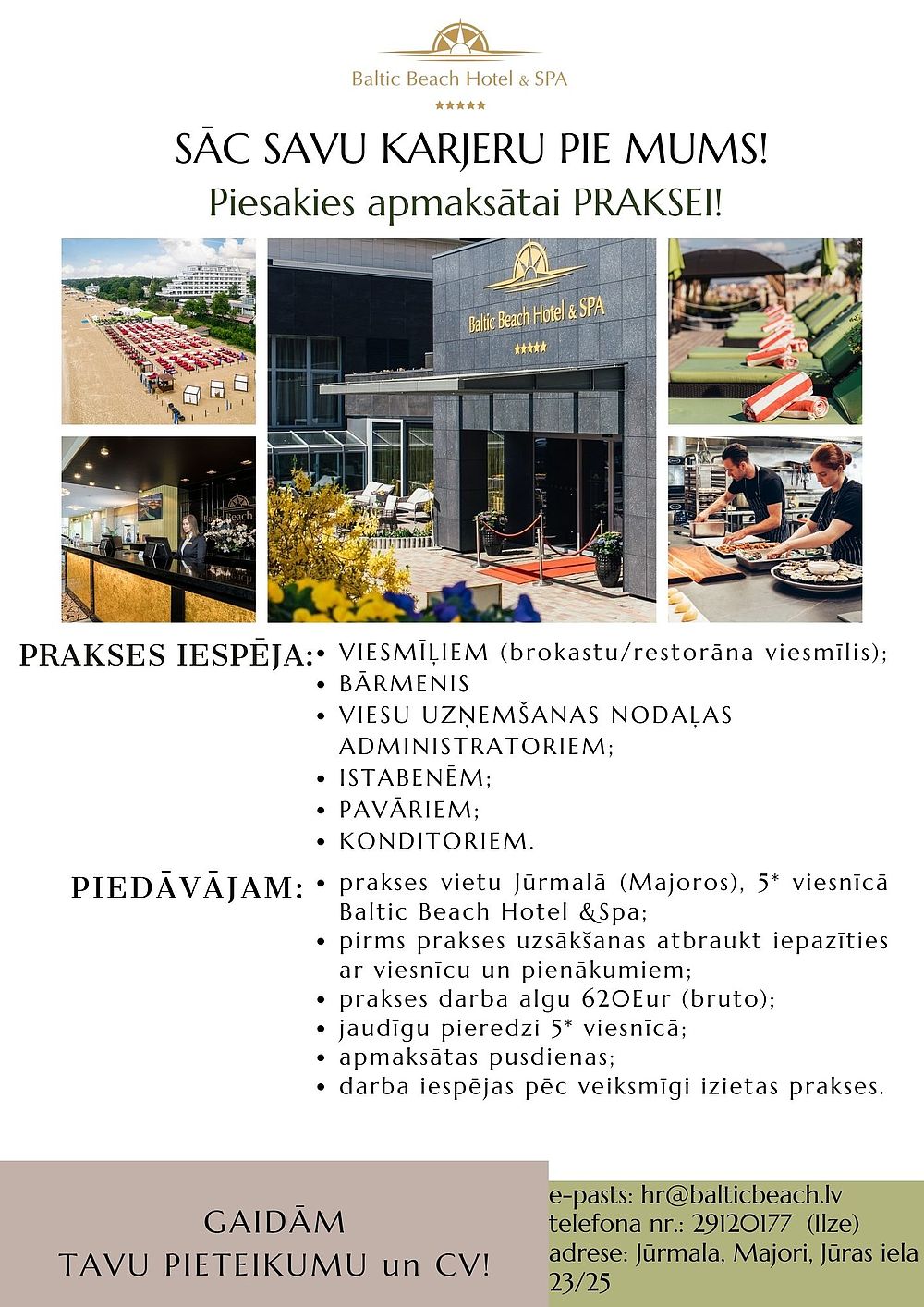 Baltic Beach Hotel & SPA
★★★★★

SĀC SAVU KARJERU PIE MUMS!
Piesakies apmaksātai PRAKSEI!

Baltic Beach Hotel & SPA
★★★★★

Beach

PRAKSES IESPĒJA:
• VIESMĪĻIEM (brokastu/restorāna viesmīlis);
• BĀRMENIS
• VIESU UZŅEMŠANAS NODAĻAS ADMINISTRATORIEM;
• ISTABENĒM;
• PAVĀRIEM;
• KONDITORIEM.

PIEDĀVĀJAM:
• prakses vietu Jūrmalā (Majoros), 5* viesnīcā Baltic Beach Hotel &Spa;
• pirms prakses uzsākšanas atbraukt iepazīties ar viesnīcu un pienākumiem;
• prakses darba algu 620Eur (bruto);
• jaudīgu pieredzi 5* viesnīcā;
• apmaksātas pusdienas;
• darba iespējas pēc veiksmīgi izietas prakses.

GAIDĀM
TAVU PIETEIKUMU un CV!

e-pasts: hr@balticbeach.lv
telefona nr.: 29120177 (Ilze)
adrese: Jūrmala, Majori, Jūras iela 23/25